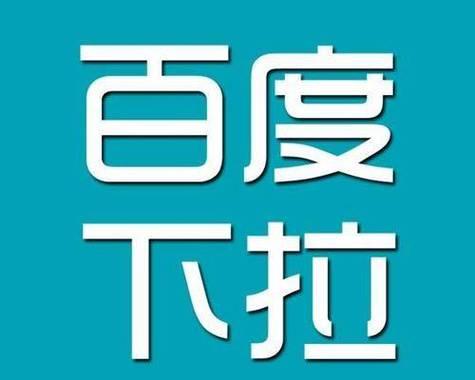 百度
下拉